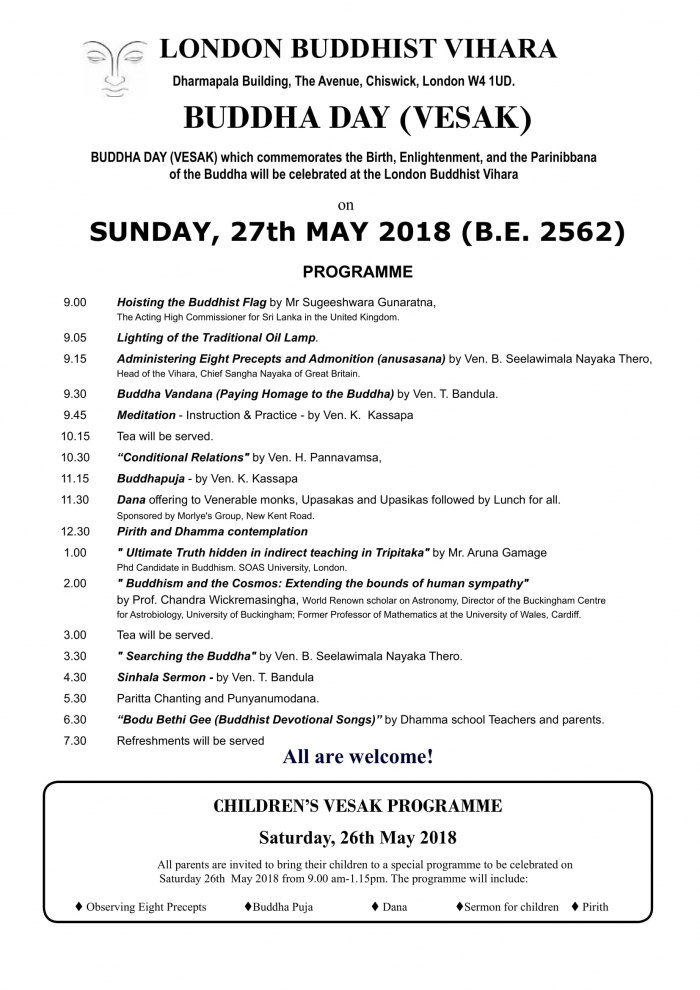 LONDON BUDDHIST VIHARA

Dharmapala Building, The Avenue, Chiswick, London W4 1UD.

BUDDHA DAY (VESAK)

BUDDHA DAY (VESAK) which commemorates the Birth, Enlightenment, and the Parinibbana of the Buddha will be celebrated at the London Buddhist Vihara

on

SUNDAY, 27th MAY 2018 (B.E. 2562)

PROGRAMME

9.00 Hoisting the Buddhist Flag by Mr Sugeeshwara Gunaratna, The Acting High Commissioner for Sri Lanka in the United Kingdom.

9.05 Lighting of the Traditional Oil Lamp.

9.15 Administering Eight Precepts and Admonition (anusasana) by Ven. B. Seelawimala Nayaka Thero, Head of the Vihara, Chief Sangha Nayaka of Great Britain.

9.30 Buddha Vandana (Paying Homage to the Buddha) by Ven. T. Bandula.

9.45 Meditation - Instruction & Practice - by Ven. K. Kassapa

10.15 Tea will be served.

10.30 "Conditional Relations" by Ven. H. Pannavamsa,

11.15 Buddhapuja - by Ven. K. Kassapa

11.30 Dana offering to Venerable monks, Upasakas and Upasikas followed by Lunch for all. Sponsored by Morlye's Group, New Kent Road.

12.30 Pirith and Dhamma contemplation

1.00 " Ultimate Truth hidden in indirect teaching in Tripitaka" by Mr. Aruna Gamage Phd Candidate in Buddhism. SOAS University, London.

2.00 " Buddhism and the Cosmos: Extending the bounds of human sympathy" by Prof. Chandra Wickremasingha, World Renown scholar on Astronomy, Director of the Buckingham Centre for Astrobiology, University of Buckingham; Former Professor of Mathematics at the University of Wales, Cardiff.

3.00 Tea will be served.

3.30 " Searching the Buddha" by Ven. B. Seelawimala Nayaka Thero.

4.30 Sinhala Sermon - by Ven. T. Bandula

5.30 Paritta Chanting and Punyanumodana.

6.30 "Bodu Bethi Gee (Buddhist Devotional Songs)" by Dhamma school Teachers and parents.

7.30 Refreshments will be served

All are welcome!

CHILDREN'S VESAK PROGRAMME

Saturday, 26th May 2018

All parents are invited to bring their children to a special programme to be celebrated on Saturday 26th May 2018 from 9.00 am-1.15pm. The programme will include:

♦ Observing Eight Precepts ♦Buddha Puja ♦ Dana ♦Sermon for children ♦ Pirith